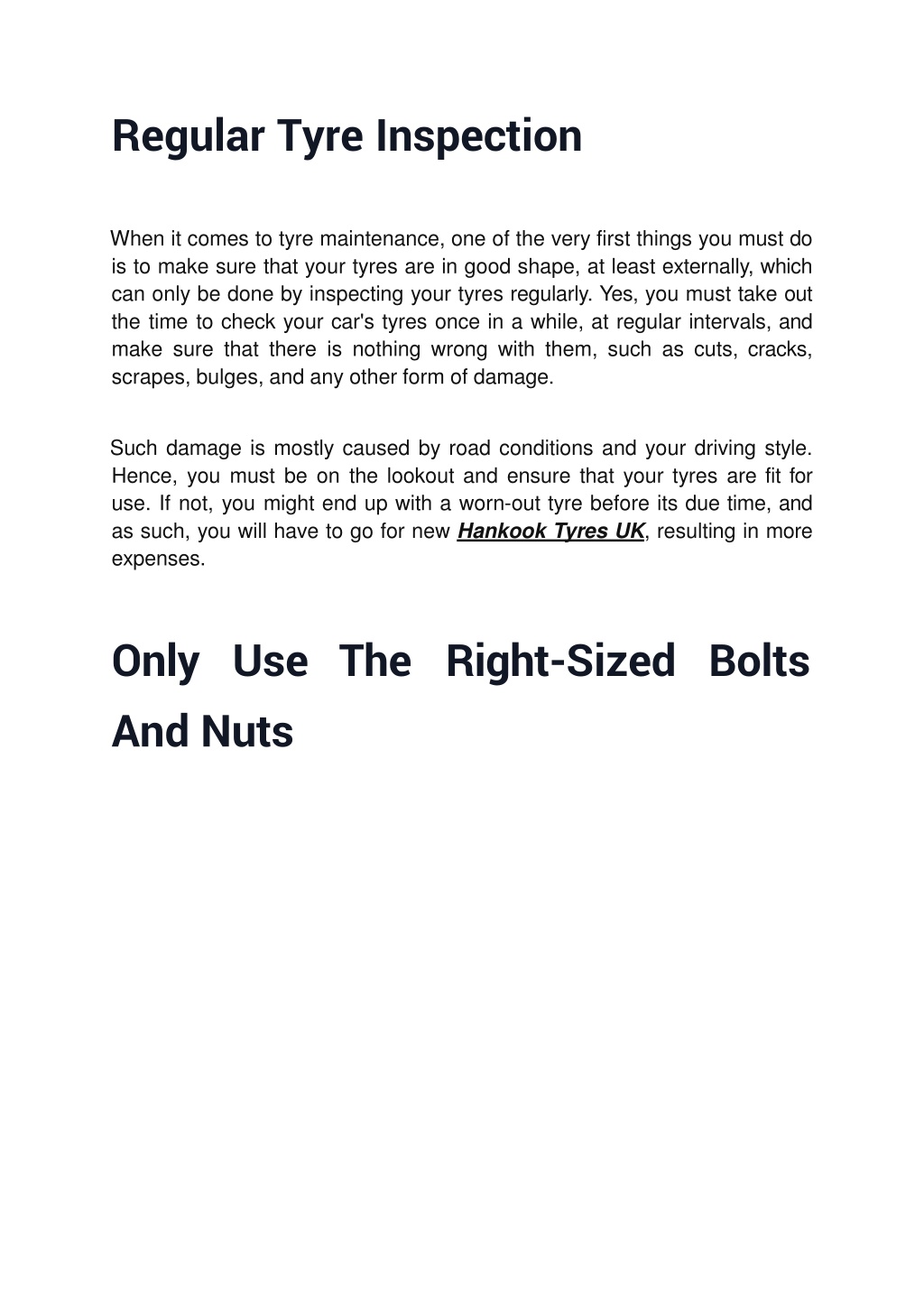 Regular Tyre Inspection

When it comes to tyre maintenance, one of the very first things you must do is to make sure that your tyres are in good shape, at least externally, which can only be done by inspecting your tyres regularly. Yes, you must take out the time to check your car's tyres once in a while, at regular intervals, and make sure that there is nothing wrong with them, such as cuts, cracks, scrapes, bulges, and any other form of damage.

Such damage is mostly caused by road conditions and your driving style. Hence, you must be on the lookout and ensure that your tyres are fit for use. If not, you might end up with a worn-out tyre before its due time, and as such, you will have to go for new Hankook Tyres UK, resulting in more expenses.

Only Use The Right-Sized Bolts And Nuts